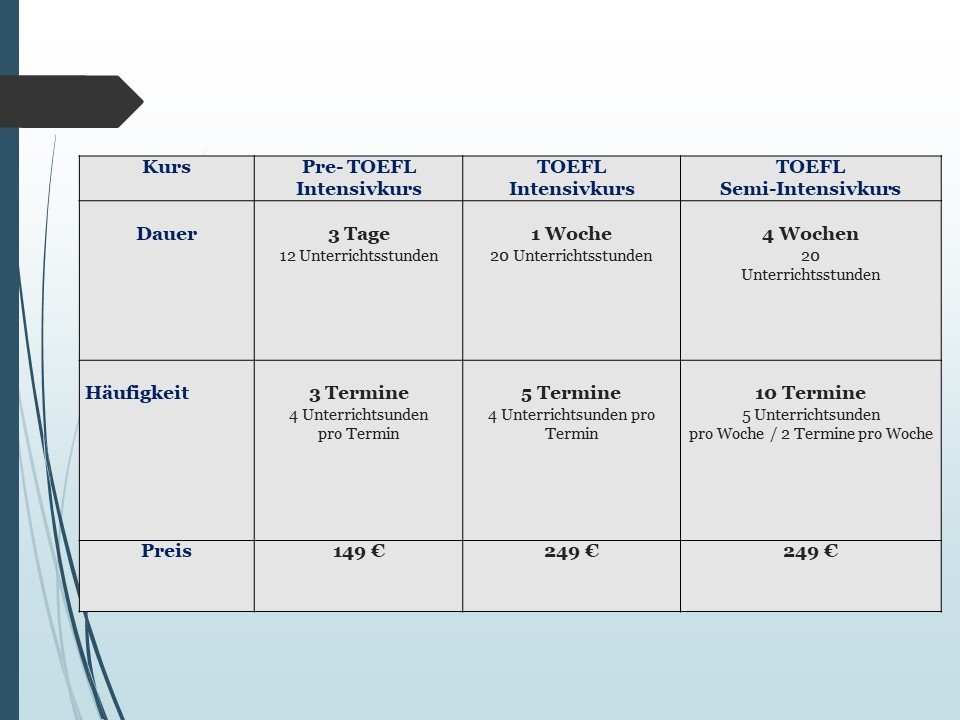 | Kurs | Pre- TOEFL Intensivkurs | TOEFL Intensivkurs | TOEFL Semi-Intensivkurs |
|---|---|---|---|
| Dauer | 3 Tage 12 Unterrichtsstunden | 1 Woche 20 Unterrichtsstunden | 4 Wochen 20 Unterrichtsstunden |
| Häufigkeit | 3 Termine 4 Unterrichtsunden pro Termin | 5 Termine 4 Unterrichtsunden pro Termin | 10 Termine 5 Unterrichtsunden pro Woche / 2 Termine pro Woche |
| Preis | 149 € | 249 € | 249 € |